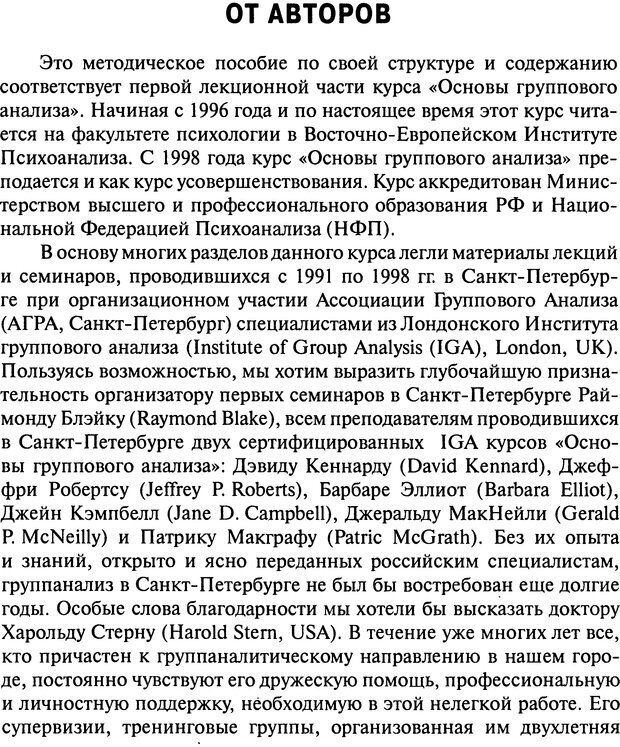 ОТ АВТОРОВ

Это методическое пособие по своей структуре и содержанию соответствует первой лекционной части курса «Основы группового анализа». Начиная с 1996 года и по настоящее время этот курс читается на факультете психологии в Восточно-Европейском Институте Психоанализа. С 1998 года курс «Основы группового анализа» преподается и как курс усовершенствования. Курс аккредитован Министерством высшего и профессионального образования РФ и Национальной Федерацией Психоанализа (НФП).

В основу многих разделов данного курса легли материалы лекций и семинаров, проводившихся с 1991 по 1998 гг. в Санкт-Петербурге при организационном участии Ассоциации Группового Анализа (АГРА, Санкт-Петербург) специалистами из Лондонского Института группового анализа (Institute of Group Analysis (IGA), London, UK). Пользуясь возможностью, мы хотим выразить глубочайшую признательность организатору первых семинаров в Санкт-Петербурге Раймонду Блэйку (Raymond Blake), всем преподавателям проводившихся в Санкт-Петербурге двух сертифицированных IGA курсов «Основы группового анализа»: Дэвиду Кеннарду (David Kennard), Джеффри Робертсу (Jeffrey P. Roberts), Барбаре Эллиот (Barbara Elliot), Джейн Кэмпбелл (Jane D. Campbell), Джеральду МакНейли (Gerald P. McNeilly) и Патрику Макграфу (Patric McGrath). Без их опыта и знаний, открыто и ясно переданных российским специалистам, группанализ в Санкт-Петербурге не был бы востребован еще долгие годы. Особые слова благодарности мы хотели бы высказать доктору Харольду Стерну (Harold Stern, USA). В течение уже многих лет все, кто причастен к группаналитическому направлению в нашем городе, постоянно чувствуют его дружескую помощь, профессиональную и личностную поддержку, необходимую в этой нелегкой работе. Его супервизии, тренинговые группы, организованная им двухлетняя